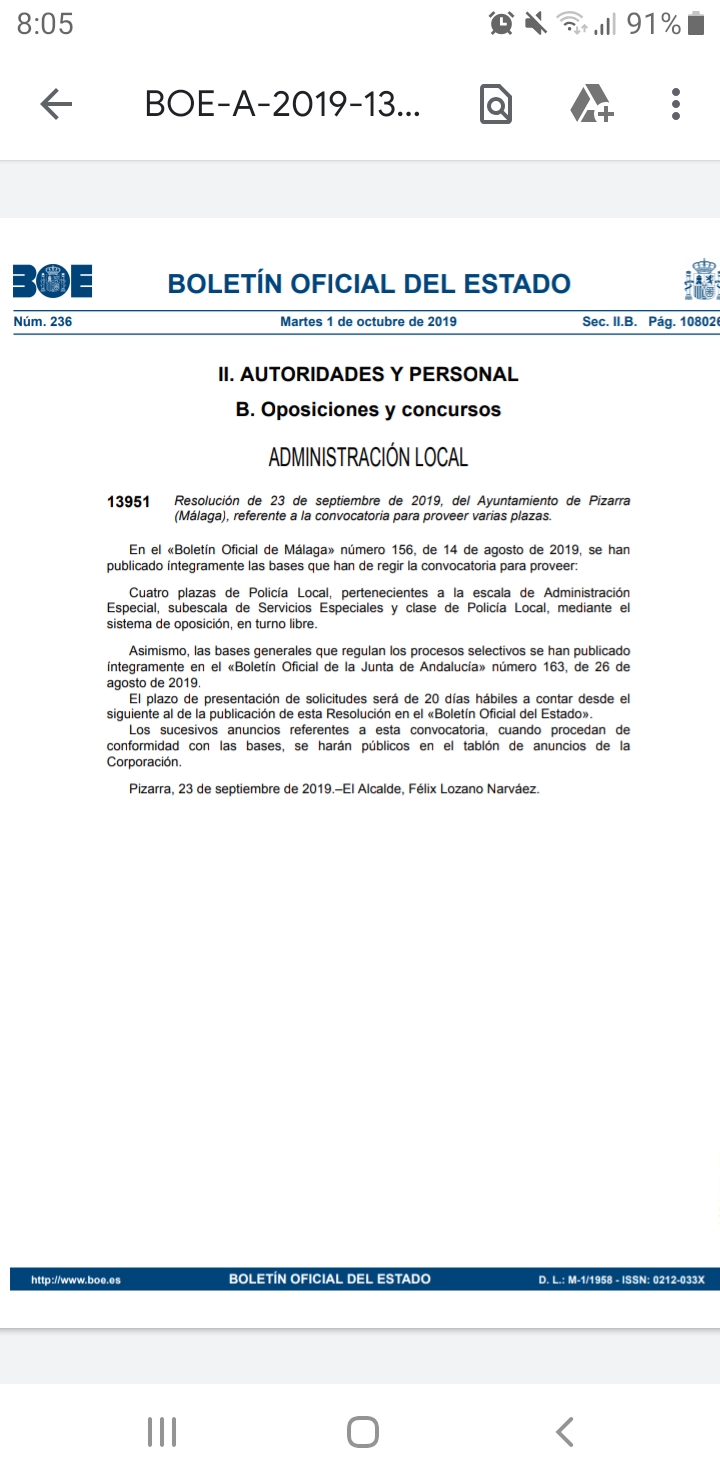 8:05 91%

BOE-A-2019-13...

BOE BOLETÍN OFICIAL DEL ESTADO

Núm. 236 Martes 1 de octubre de 2019 Sec. II.B. Pág. 108026

II. AUTORIDADES Y PERSONAL

B. Oposiciones y concursos

ADMINISTRACIÓN LOCAL

13951 Resolución de 23 de septiembre de 2019, del Ayuntamiento de Pizarra (Málaga), referente a la convocatoria para proveer varias plazas.

En el «Boletín Oficial de Málaga» número 156, de 14 de agosto de 2019, se han publicado íntegramente las bases que han de regir la convocatoria para proveer:

Cuatro plazas de Policía Local, pertenecientes a la escala de Administración Especial, subescala de Servicios Especiales y clase de Policía Local, mediante el sistema de oposición, en turno libre.

Asimismo, las bases generales que regulan los procesos selectivos se han publicado íntegramente en el «Boletín Oficial de la Junta de Andalucía» número 163, de 26 de agosto de 2019.
El plazo de presentación de solicitudes será de 20 días hábiles a contar desde el siguiente al de la publicación de esta Resolución en el «Boletín Oficial del Estado».
Los sucesivos anuncios referentes a esta convocatoria, cuando procedan de conformidad con las bases, se harán públicos en el tablón de anuncios de la Corporación.

Pizarra, 23 de septiembre de 2019.–El Alcalde, Félix Lozano Narváez.

http://www.boe.es BOLETÍN OFICIAL DEL ESTADO D. L.: M-1/1958 - ISSN: 0212-033X